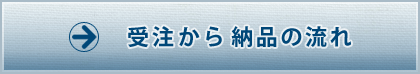 受注から納品の流れ